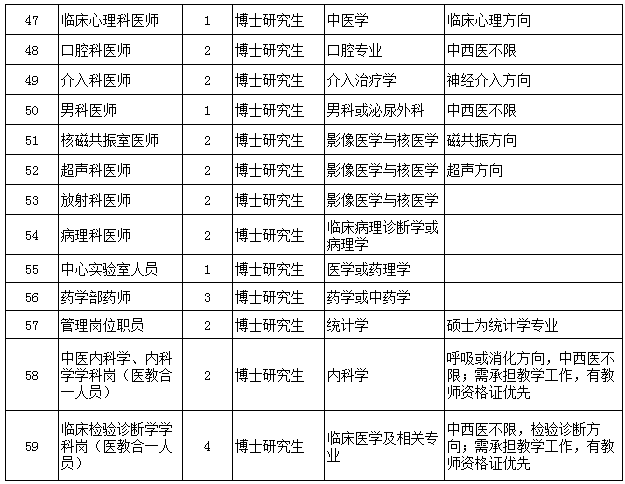 | 47 | 临床心理科医师 | 1 | 博士研究生 | 中医学 | 临床心理方向 |
|---|---|---|---|---|---|
| 48 | 口腔科医师 | 2 | 博士研究生 | 口腔专业 | 中西医不限 |
| 49 | 介入科医师 | 2 | 博士研究生 | 介入治疗学 | 神经介入方向 |
| 50 | 男科医师 | 1 | 博士研究生 | 男科或泌尿外科 | 中西医不限 |
| 51 | 核磁共振室医师 | 2 | 博士研究生 | 影像医学与核医学 | 磁共振方向 |
| 52 | 超声科医师 | 2 | 博士研究生 | 影像医学与核医学 | 超声方向 |
| 53 | 放射科医师 | 2 | 博士研究生 | 影像医学与核医学 | |
| 54 | 病理科医师 | 2 | 博士研究生 | 临床病理诊断学或病理学 | |
| 55 | 中心实验室人员 | 1 | 博士研究生 | 医学或药理学 | |
| 56 | 药学部药师 | 3 | 博士研究生 | 药学或中药学 | |
| 57 | 管理岗位职员 | 2 | 博士研究生 | 统计学 | 硕士为统计学专业 |
| 58 | 中医内科学、内科学学科岗（医教合一人员） | 2 | 博士研究生 | 内科学 | 呼吸或消化方向，中西医不限；需承担教学工作，有教师资格证优先 |
| 59 | 临床检验诊断学学科岗（医教合一人员） | 4 | 博士研究生 | 临床医学及相关专业 | 中西医不限，检验诊断方向；需承担教学工作，有教师资格证优先 |